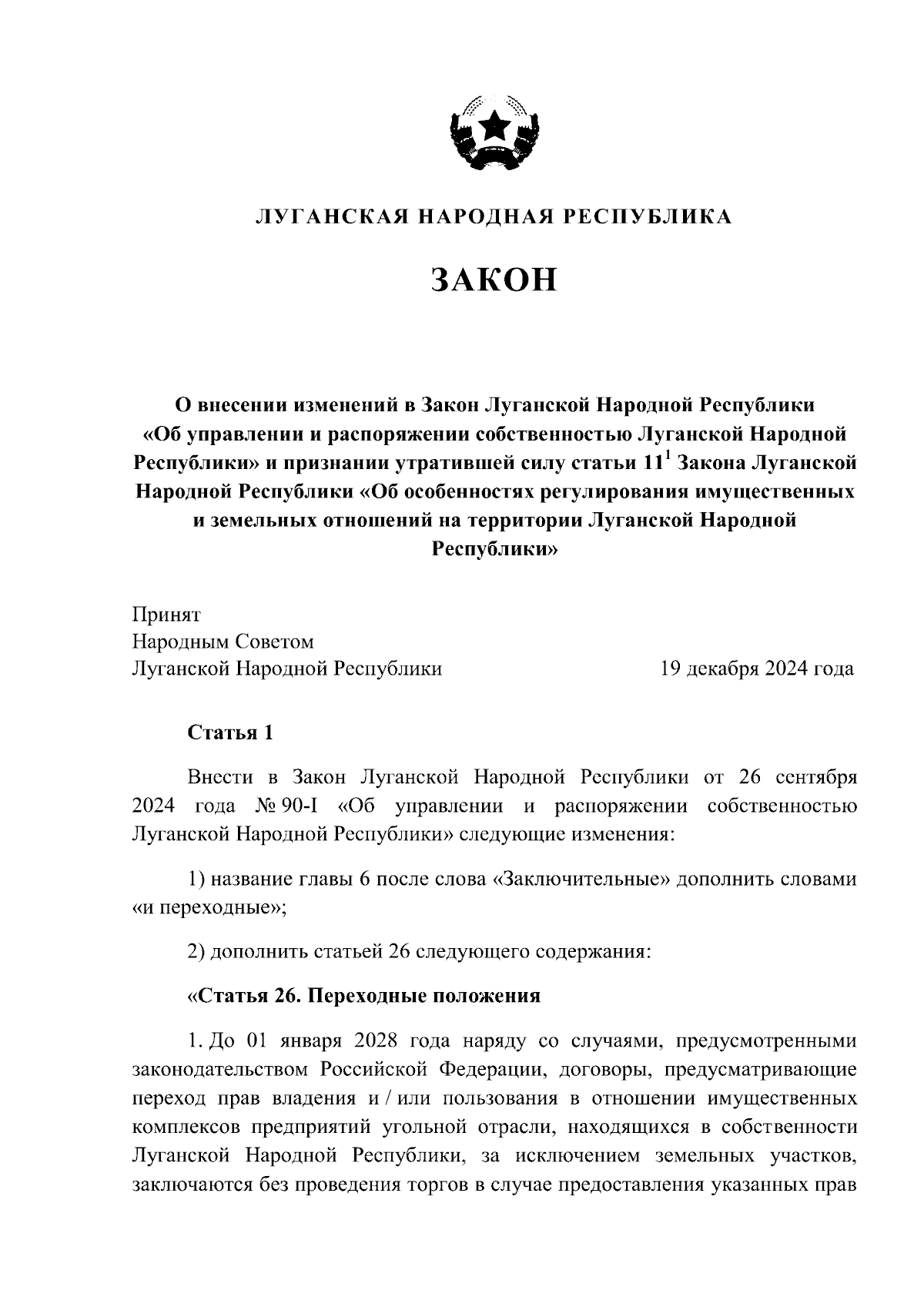 ЛУГАНСКАЯ НАРОДНАЯ РЕСПУБЛИКА

ЗАКОН

О внесении изменений в Закон Луганской Народной Республики «Об управлении и распоряжении собственностью Луганской Народной Республики» и признании утратившей силу статьи $11^1$ Закона Луганской Народной Республики «Об особенностях регулирования имущественных и земельных отношений на территории Луганской Народной Республики»

Принят
Народным Советом
Луганской Народной Республики

19 декабря 2024 года

Статья 1

Внести в Закон Луганской Народной Республики от 26 сентября 2024 года № 90-I «Об управлении и распоряжении собственностью Луганской Народной Республики» следующие изменения:

1) название главы 6 после слова «Заключительные» дополнить словами «и переходные»;

2) дополнить статьей 26 следующего содержания:

«Статья 26. Переходные положения

1. До 01 января 2028 года наряду со случаями, предусмотренными законодательством Российской Федерации, договоры, предусматривающие переход прав владения и / или пользования в отношении имущественных комплексов предприятий угольной отрасли, находящихся в собственности Луганской Народной Республики, за исключением земельных участков, заключаются без проведения торгов в случае предоставления указанных прав